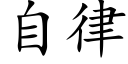 自律